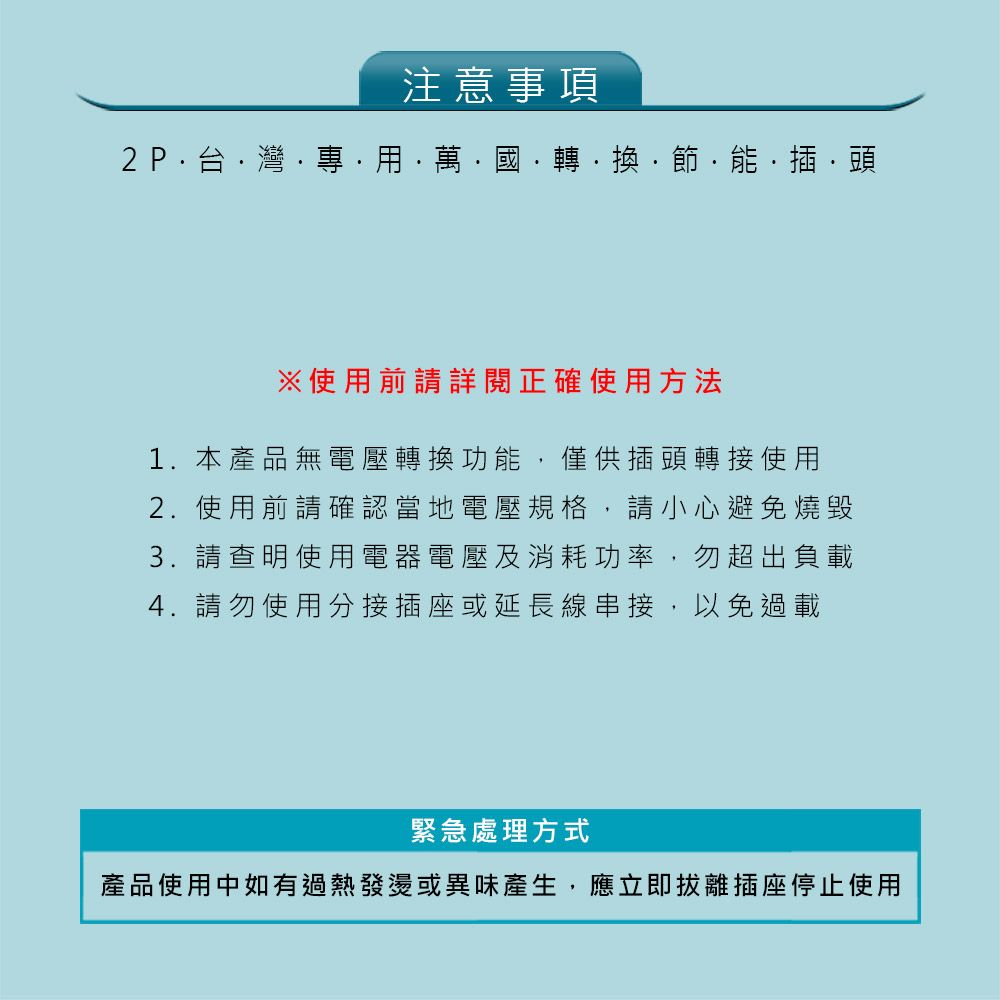 注意事項

2P·台·灣·專·用·萬·國·轉·換·節·能·插·頭

※使用前請詳閱正確使用方法

1.本產品無電壓轉換功能，僅供插頭轉接使用
2.使用前請確認當地電壓規格，請小心避免燒毀
3.請查明使用電器電壓及消耗功率，勿超出負載
4.請勿使用分接插座或延長線串接，以免過載

緊急處理方式

產品使用中如有過熱發燙或異味產生，應立即拔離插座停止使用